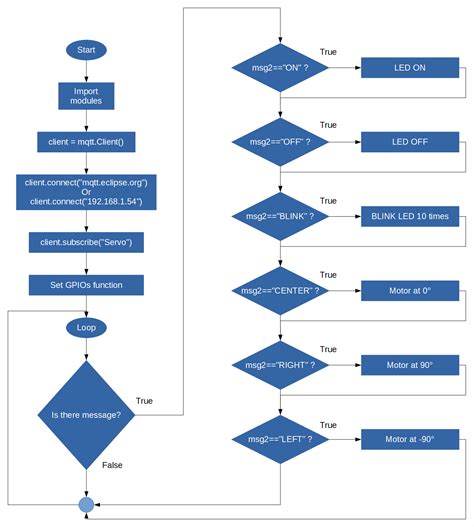 Start

Import modules

client = mqtt.Client()

client.connect("mqtt.eclipse.org")
Or
client.connect("192.168.1.54")

client.subscribe("Servo")

Set GPIOs function

Loop

Is there message?

True

False

msg2=="ON" ?

True

LED ON

msg2=="OFF" ?

True

LED OFF

msg2=="BLINK" ?

True

BLINK LED 10 times

msg2=="CENTER" ?

True

Motor at 0°

msg2=="RIGHT" ?

True

Motor at 90°

msg2=="LEFT" ?

True

Motor at -90°